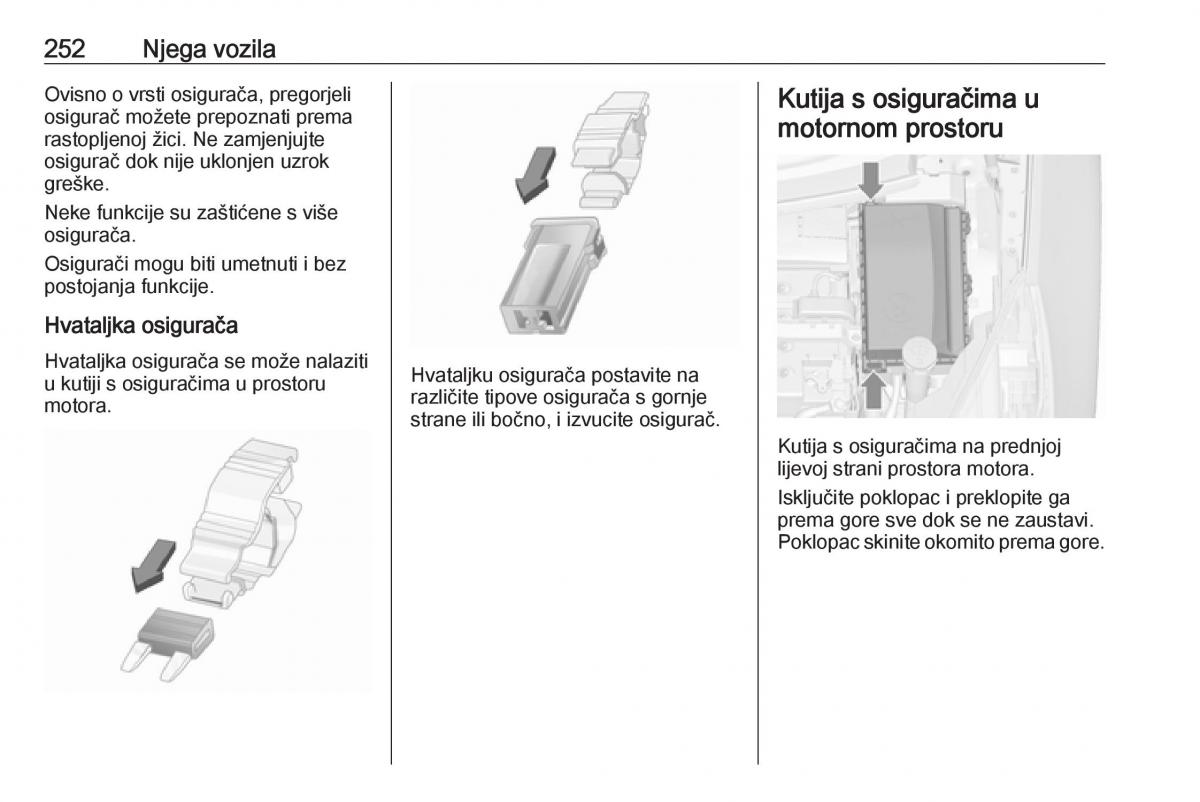 252 Njega vozila

Ovisno o vrsti osigurača, pregorjeli osigurač možete prepoznati prema rastopljenoj žici. Ne zamjenjujte osigurač dok nije uklonjen uzrok greške.

Neke funkcije su zaštićene s više osigurača.

Osigurači mogu biti umetnuti i bez postojanja funkcije.

Hvataljka osigurača

Hvataljka osigurača se može nalaziti u kutiji s osiguračima u prostoru motora.

Hvataljku osigurača postavite na različite tipove osigurača s gornje strane ili bočno, i izvucite osigurač.

Kutija s osiguračima u motornom prostoru

Kutija s osiguračima na prednjoj lijevoj strani prostora motora.

Isključite poklopac i preklopite ga prema gore sve dok se ne zaustavi. Poklopac skinite okomito prema gore.